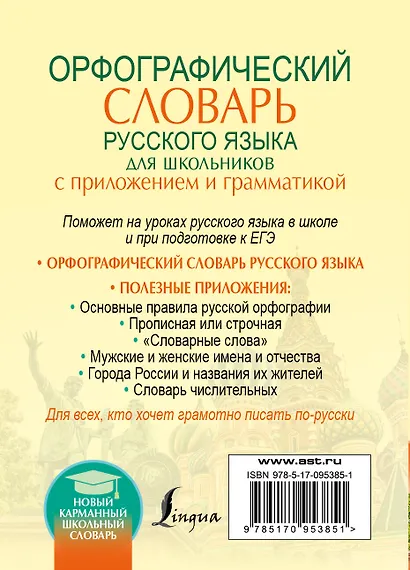 ОРФОГРАФИЧЕСКИЙ
СЛОВАРЬ
РУССКОГО ЯЗЫКА
ДЛЯ ШКОЛЬНИКОВ
с приложением и грамматикой

Поможет на уроках русского языка в школе и при подготовке к ЕГЭ

• ОРФОГРАФИЧЕСКИЙ СЛОВАРЬ РУССКОГО ЯЗЫКА

• ПОЛЕЗНЫЕ ПРИЛОЖЕНИЯ:
• Основные правила русской орфографии
• Прописная или строчная
• «Словарные слова»
• Мужские и женские имена и отчества
• Города России и названия их жителей
• Словарь числительных

Для всех, кто хочет грамотно писать по-русски

НОВЫЙ КАРМАННЫЙ ШКОЛЬНЫЙ СЛОВАРЬ

Lingua

www.ast.ru
ISBN 978-5-17-095385-1
9 785170 953851 >